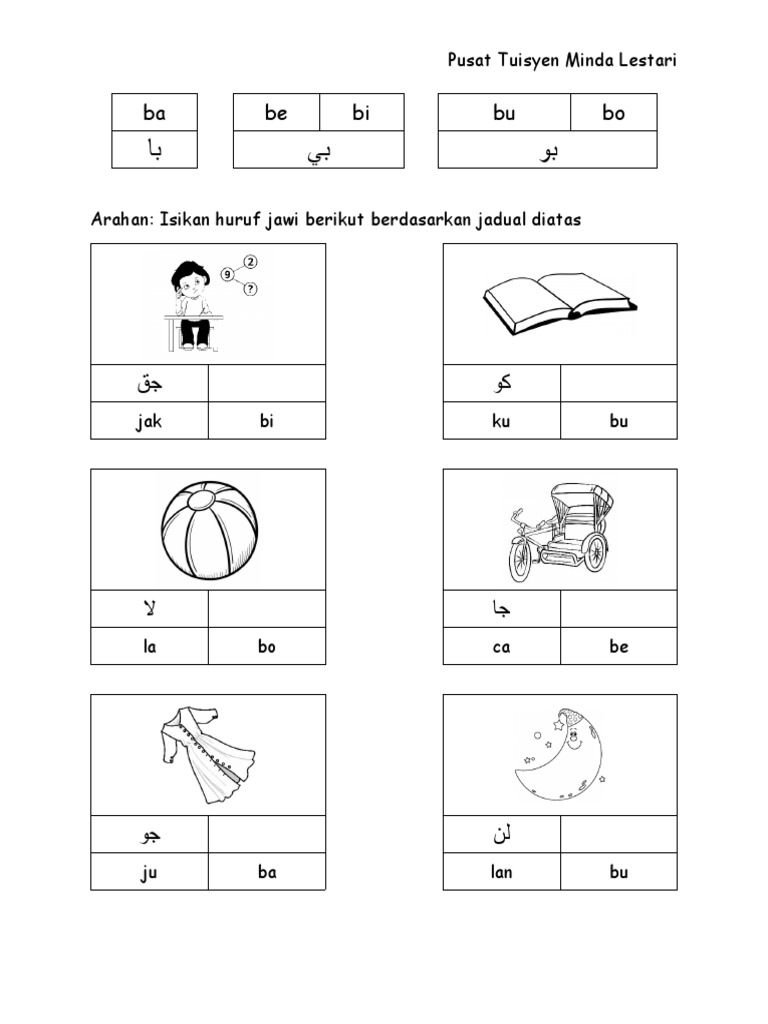 Pusat Tuisyen Minda Lestari

| ba |
|---|
| با |

| be | bi |
|---|---|
| بي | |

| bu | bo |
|---|---|
| بو | |

Arahan: Isikan huruf jawi berikut berdasarkan jadual diatas

9 2 ?

| جق | |
|---|---|
| jak | bi |

| كو | |
|---|---|
| ku | bu |

| لا | |
|---|---|
| la | bo |

| جا | |
|---|---|
| ca | be |

| جو | |
|---|---|
| ju | ba |

| لن | |
|---|---|
| lan | bu |